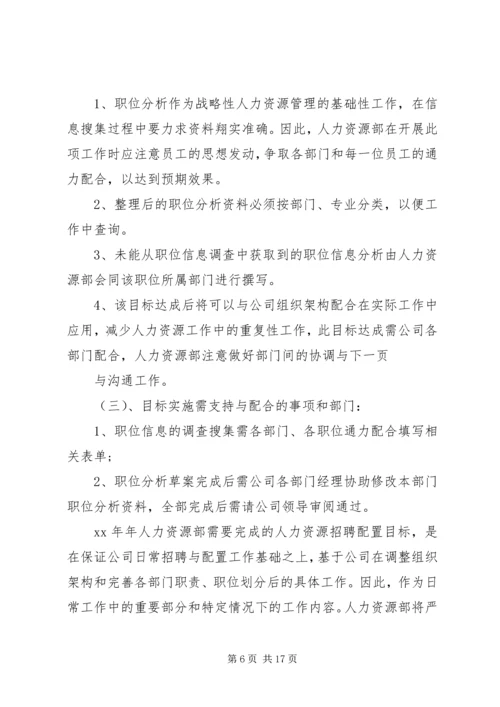 1、职位分析作为战略性人力资源管理的基础性工作，在信息搜集过程中要力求资料翔实准确。因此，人力资源部在开展此项工作时应注意员工的思想发动，争取各部门和每一位员工的通力配合，以达到预期效果。

2、整理后的职位分析资料必须按部门、专业分类，以便工作中查询。

3、未能从职位信息调查中获取到的职位信息分析由人力资源部会同该职位所属部门进行撰写。

4、该目标达成后将可以与公司组织架构配合在实际工作中应用，减少人力资源工作中的重复性工作，此目标达成需公司各部门配合，人力资源部注意做好部门间的协调与下一页

与沟通工作。

（三）、目标实施需支持与配合的事项和部门：

1、职位信息的调查搜集需各部门、各职位通力配合填写相关表单；

2、职位分析草案完成后需公司各部门经理协助修改本部门职位分析资料，全部完成后需请公司领导审阅通过。

xx 年年人力资源部需要完成的人力资源招聘配置目标，是在保证公司日常招聘与配置工作基础之上，基于公司在调整组织架构和完善各部门职责、职位划分后的具体工作。因此，作为日常工作中的重要部分和特定情况下的工作内容。人力资源部将严

第 6 页 共 17 页